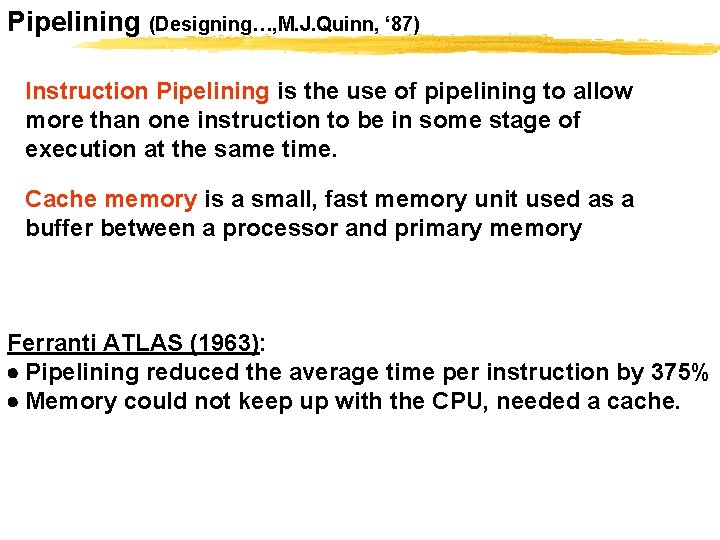 Pipelining (Designing…,M.J.Quinn, '87)

Instruction Pipelining is the use of pipelining to allow more than one instruction to be in some stage of execution at the same time.

Cache memory is a small, fast memory unit used as a buffer between a processor and primary memory

Ferranti ATLAS (1963):
• Pipelining reduced the average time per instruction by 375%
• Memory could not keep up with the CPU, needed a cache.